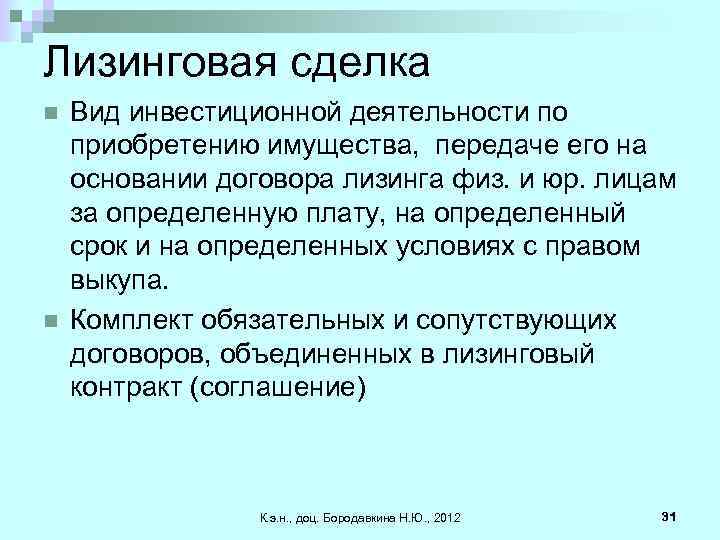 Лизинговая сделка

Вид инвестиционной деятельности по приобретению имущества, передаче его на основании договора лизинга физ. и юр. лицам за определенную плату, на определенный срок и на определенных условиях с правом выкупа.

Комплект обязательных и сопутствующих договоров, объединенных в лизинговый контракт (соглашение)

К.э.н., доц. Бородавкина Н.Ю., 2012

31